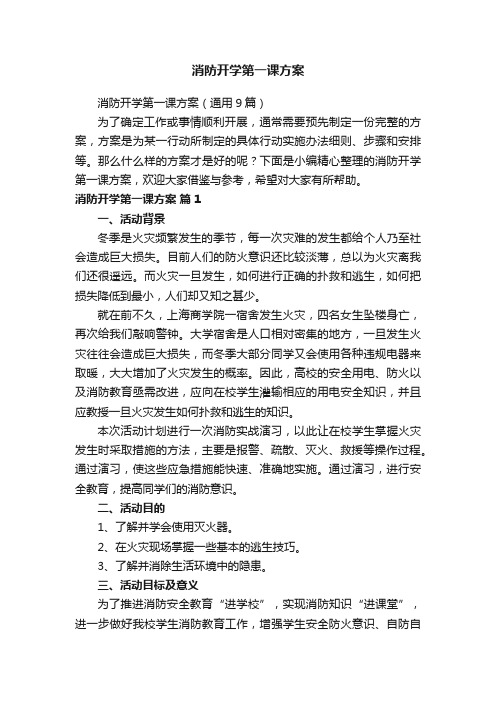 消防开学第一课方案

消防开学第一课方案（通用9篇）

为了确定工作或事情顺利开展，通常需要预先制定一份完整的方案，方案是为某一行动所制定的具体行动实施办法细则、步骤和安排等。那么什么样的方案才是好的呢？下面是小编精心整理的消防开学第一课方案，欢迎大家借鉴与参考，希望对大家有所帮助。

消防开学第一课方案 篇1

一、活动背景

冬季是火灾频繁发生的季节，每一次灾难的发生都给个人乃至社会造成巨大损失。目前人们的防火意识还比较淡薄，总以为火灾离我们还很遥远。而火灾一旦发生，如何进行正确的扑救和逃生，如何把损失降低到最小，人们却又知之甚少。

就在前不久，上海商学院一宿舍发生火灾，四名女生坠楼身亡，再次给我们敲响警钟。大学宿舍是人口相对密集的地方，一旦发生火灾往往会造成巨大损失，而冬季大部分同学又会使用各种违规电器来取暖，大大增加了火灾发生的概率。因此，高校的安全用电、防火以及消防教育亟需改进，应向在校学生灌输相应的用电安全知识，并且应教授一旦火灾发生如何扑救和逃生的知识。

本次活动计划进行一次消防实战演习，以此让在校学生掌握火灾发生时采取措施的方法，主要是报警、疏散、灭火、救援等操作过程。通过演习，使这些应急措施能快速、准确地实施。通过演习，进行安全教育，提高同学们的消防意识。

二、活动目的

1、了解并学会使用灭火器。

2、在火灾现场掌握一些基本的逃生技巧。

3、了解并消除生活环境中的隐患。

三、活动目标及意义

为了推进消防安全教育“进学校”，实现消防知识“进课堂”，进一步做好我校学生消防教育工作，增强学生安全防火意识、自防自